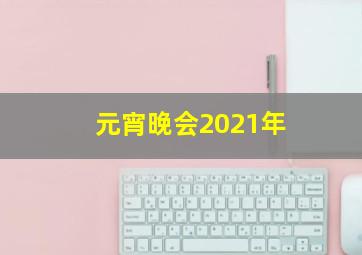 元宵晚会2021年